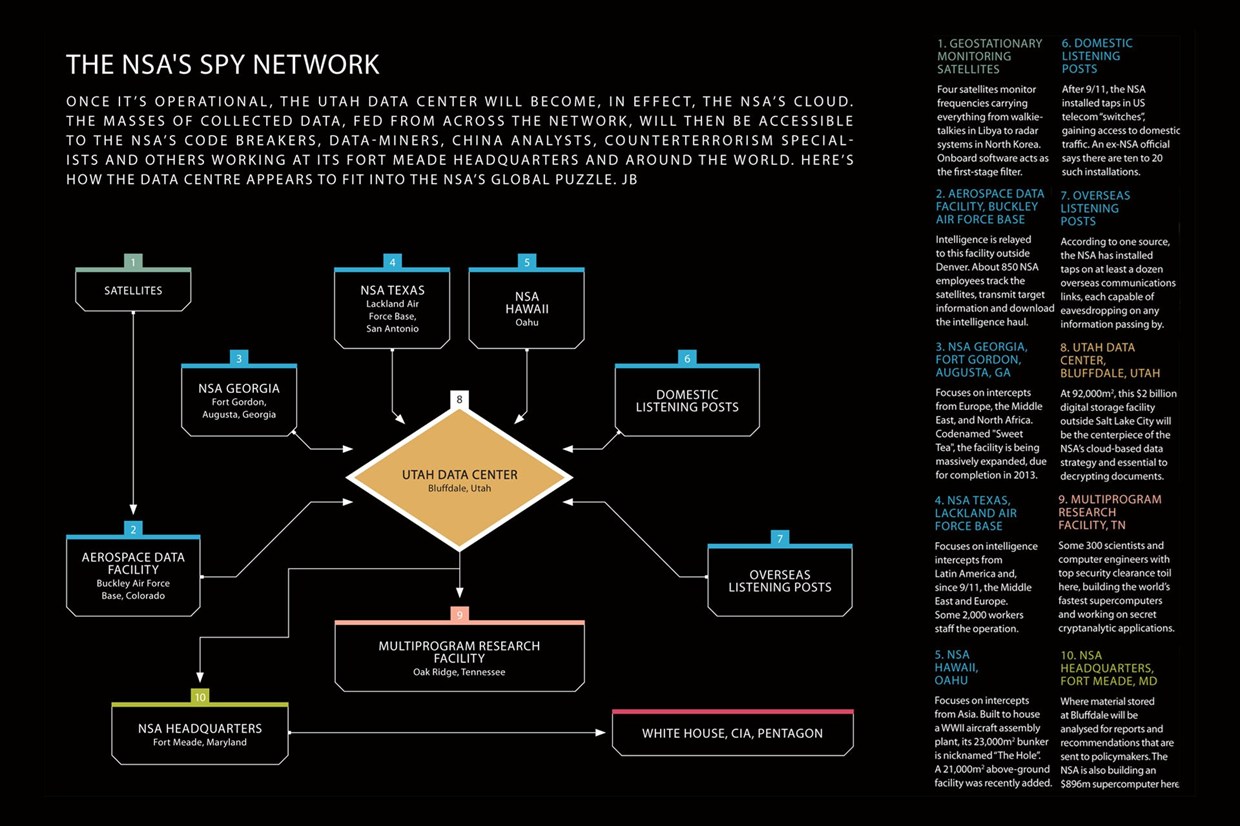 THE NSA'S SPY NETWORK

ONCE IT'S OPERATIONAL, THE UTAH DATA CENTER WILL BECOME, IN EFFECT, THE NSA'S CLOUD. THE MASSES OF COLLECTED DATA, FED FROM ACROSS THE NETWORK, WILL THEN BE ACCESSIBLE TO THE NSA'S CODE BREAKERS, DATA-MINERS, CHINA ANALYSTS, COUNTERTERRORISM SPECIALISTS AND OTHERS WORKING AT ITS FORT MEADE HEADQUARTERS AND AROUND THE WORLD. HERE'S HOW THE DATA CENTRE APPEARS TO FIT INTO THE NSA'S GLOBAL PUZZLE. JB

1
SATELLITES

4
NSA TEXAS
Lackland Air Force Base, San Antonio

5
NSA HAWAII
Oahu

3
NSA GEORGIA
Fort Gordon, Augusta, Georgia

6
DOMESTIC LISTENING POSTS

8
UTAH DATA CENTER
Bluffdale, Utah

2
AEROSPACE DATA FACILITY
Buckley Air Force Base, Colorado

7
OVERSEAS LISTENING POSTS

9
MULTIPROGRAM RESEARCH FACILITY
Oak Ridge, Tennessee

10
NSA HEADQUARTERS
Fort Meade, Maryland

WHITE HOUSE, CIA, PENTAGON

1. GEOSTATIONARY MONITORING SATELLITES
Four satellites monitor frequencies carrying everything from walkie-talkies in Libya to radar systems in North Korea. Onboard software acts as the first-stage filter.

2. AEROSPACE DATA FACILITY, BUCKLEY AIR FORCE BASE
Intelligence is relayed to this facility outside Denver. About 850 NSA employees track the satellites, transmit target information and download the intelligence haul.

3. NSA GEORGIA, FORT GORDON, AUGUSTA, GA
Focuses on intercepts from Europe, the Middle East, and North Africa. Codenamed "Sweet Tea", the facility is being massively expanded, due for completion in 2013.

4. NSA TEXAS, LACKLAND AIR FORCE BASE
Focuses on intelligence intercepts from Latin America and, since 9/11, the Middle East and Europe. Some 2,000 workers staff the operation.

5. NSA HAWAII, OAHU
Focuses on intercepts from Asia. Built to house a WWII aircraft assembly plant, its 23,000m² bunker is nicknamed "The Hole". A 21,000m² above-ground facility was recently added.

6. DOMESTIC LISTENING POSTS
After 9/11, the NSA installed taps in US telecom "switches", gaining access to domestic traffic. An ex-NSA official says there are ten to 20 such installations.

7. OVERSEAS LISTENING POSTS
According to one source, the NSA has installed taps on at least a dozen overseas communications links, each capable of eavesdropping on any information passing by.

8. UTAH DATA CENTER, BLUFFDALE, UTAH
At 92,000m², this $2 billion digital storage facility outside Salt Lake City will be the centerpiece of the NSA's cloud-based data strategy and essential to decrypting documents.

9. MULTIPROGRAM RESEARCH FACILITY, TN
Some 300 scientists and computer engineers with top security clearance toil here, building the world's fastest supercomputers and working on secret cryptanalytic applications.

10. NSA HEADQUARTERS, FORT MEADE, MD
Where material stored at Bluffdale will be analysed for reports and recommendations that are sent to policymakers. The NSA is also building an $896m supercomputer here